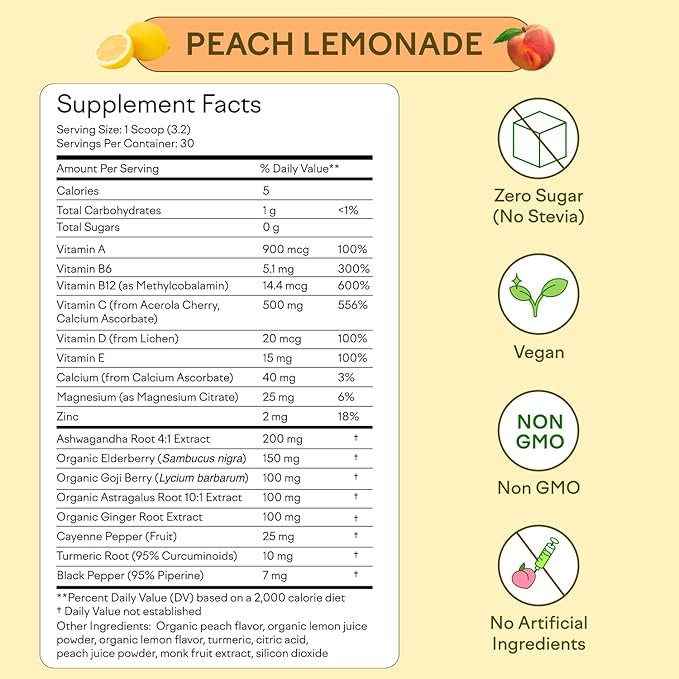 PEACH LEMONADE

Supplement Facts
Serving Size: 1 Scoop (3.2)
Servings Per Container: 30

| Amount Per Serving | % Daily Value** | |
|---|---|---|
| Calories | 5 | |
| Total Carbohydrates | 1 g | <1% |
| Total Sugars | 0 g | |
| Vitamin A | 900 mcg | 100% |
| Vitamin B6 | 5.1 mg | 300% |
| Vitamin B12 (as Methylcobalamin) | 14.4 mcg | 600% |
| Vitamin C (from Acerola Cherry, Calcium Ascorbate) | 500 mg | 556% |
| Vitamin D (from Lichen) | 20 mcg | 100% |
| Vitamin E | 15 mg | 100% |
| Calcium (from Calcium Ascorbate) | 40 mg | 3% |
| Magnesium (as Magnesium Citrate) | 25 mg | 6% |
| Zinc | 2 mg | 18% |
| Ashwagandha Root 4:1 Extract | 200 mg | † |
| Organic Elderberry (Sambucus nigra) | 150 mg | † |
| Organic Goji Berry (Lycium barbarum) | 100 mg | † |
| Organic Astragalus Root 10:1 Extract | 100 mg | † |
| Organic Ginger Root Extract | 100 mg | † |
| Cayenne Pepper (Fruit) | 25 mg | † |
| Turmeric Root (95% Curcuminoids) | 10 mg | † |
| Black Pepper (95% Piperine) | 7 mg | † |

**Percent Daily Value (DV) based on a 2,000 calorie diet
† Daily Value not established
Other Ingredients: Organic peach flavor, organic lemon juice powder, organic lemon flavor, turmeric, citric acid, peach juice powder, monk fruit extract, silicon dioxide

Zero Sugar (No Stevia)

Vegan

NON GMO

Non GMO

No Artificial Ingredients